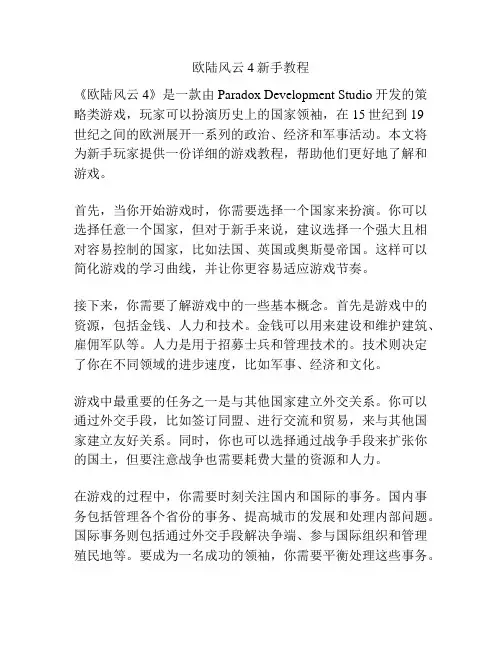 欧陆风云 4 新手教程

《欧陆风云 4》是一款由 Paradox Development Studio 开发的策略类游戏，玩家可以扮演历史上的国家领袖，在 15 世纪到 19 世纪之间的欧洲展开一系列的政治、经济和军事活动。本文将为新手玩家提供一份详细的游戏教程，帮助他们更好地了解和游戏。

首先，当你开始游戏时，你需要选择一个国家来扮演。你可以选择任意一个国家，但对于新手来说，建议选择一个强大且相对容易控制的国家，比如法国、英国或奥斯曼帝国。这样可以简化游戏的学习曲线，并让你更容易适应游戏节奏。

接下来，你需要了解游戏中的一些基本概念。首先是游戏中的资源，包括金钱、人力和技术。金钱可以用来建设和维护建筑、雇佣军队等。人力是用于招募士兵和管理技术的。技术则决定了你在不同领域的进步速度，比如军事、经济和文化。

游戏中最重要的任务之一是与其他国家建立外交关系。你可以通过外交手段，比如签订同盟、进行交流和贸易，来与其他国家建立友好关系。同时，你也可以选择通过战争手段来扩张你的国土，但要注意战争也需要耗费大量的资源和人力。

在游戏的过程中，你需要时刻关注国内和国际的事务。国内事务包括管理各个省份的事务、提高城市的发展和处理内部问题。国际事务则包括通过外交手段解决争端、参与国际组织和管理殖民地等。要成为一名成功的领袖，你需要平衡处理这些事务。